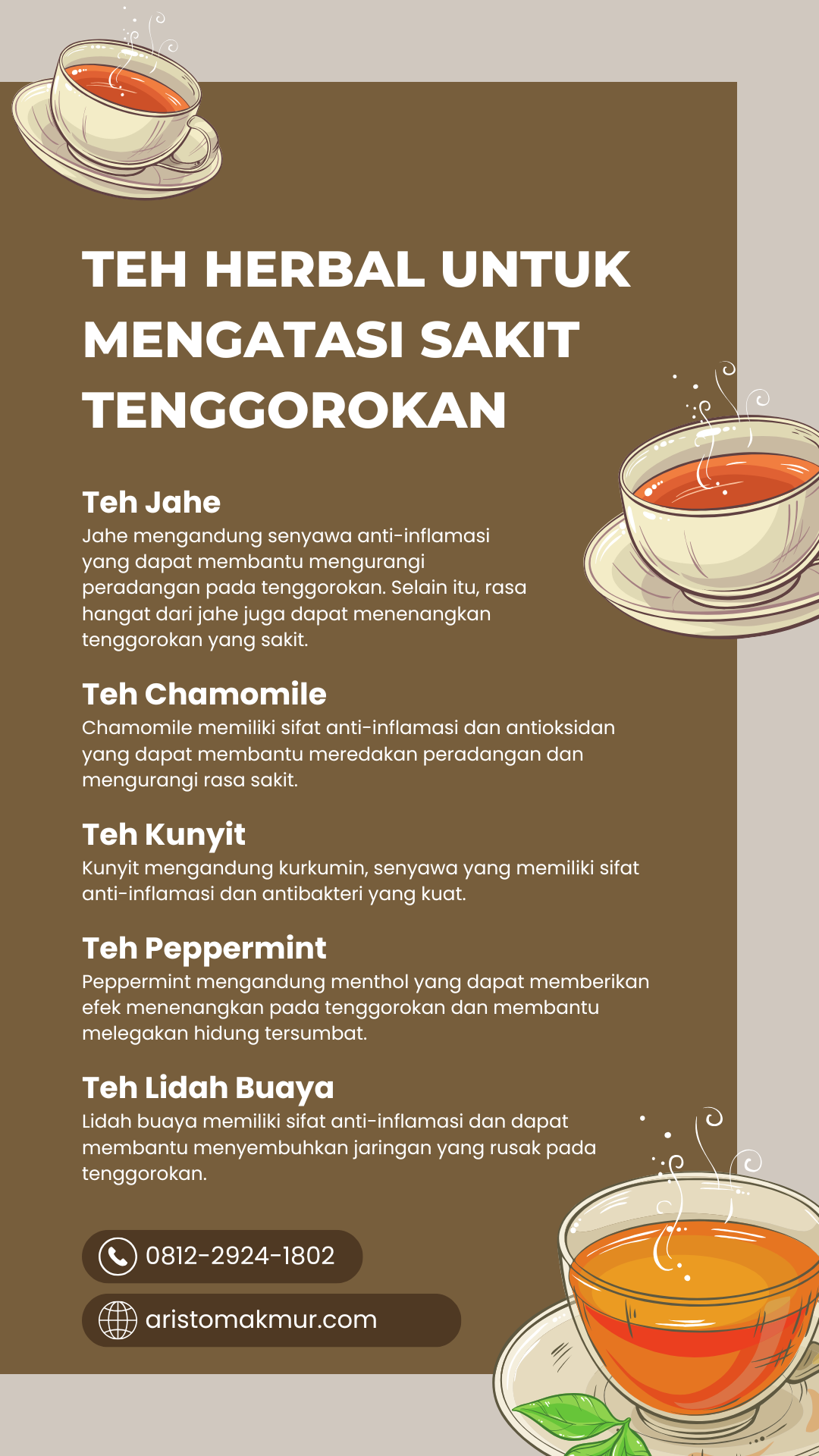 TEH HERBAL UNTUK MENGATASI SAKIT TENGGOROKAN

Teh Jahe
Jahe mengandung senyawa anti-inflamasi yang dapat membantu mengurangi peradangan pada tenggorokan. Selain itu, rasa hangat dari jahe juga dapat menenangkan tenggorokan yang sakit.

Teh Chamomile
Chamomile memiliki sifat anti-inflamasi dan antioksidan yang dapat membantu meredakan peradangan dan mengurangi rasa sakit.

Teh Kunyit
Kunyit mengandung kurkumin, senyawa yang memiliki sifat anti-inflamasi dan antibakteri yang kuat.

Teh Peppermint
Peppermint mengandung menthol yang dapat memberikan efek menenangkan pada tenggorokan dan membantu melegakan hidung tersumbat.

Teh Lidah Buaya
Lidah buaya memiliki sifat anti-inflamasi dan dapat membantu menyembuhkan jaringan yang rusak pada tenggorokan.

0812-2924-1802

aristomakmur.com